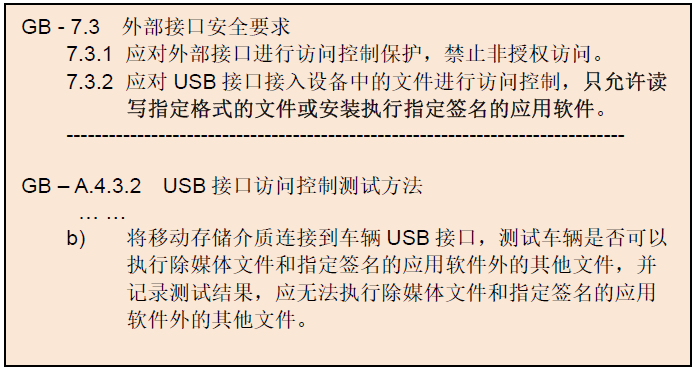 GB - 7.3 外部接口安全要求

7.3.1 应对外部接口进行访问控制保护，禁止非授权访问。

7.3.2 应对 USB 接口接入设备中的文件进行访问控制，只允许读写指定格式的文件或安装执行指定签名的应用软件。

--------------------------------------------------------------------------------

GB – A.4.3.2 USB 接口访问控制测试方法

… …

b) 将移动存储介质连接到车辆 USB 接口，测试车辆是否可以执行除媒体文件和指定签名的应用软件外的其他文件，并记录测试结果，应无法执行除媒体文件和指定签名的应用软件外的其他文件。